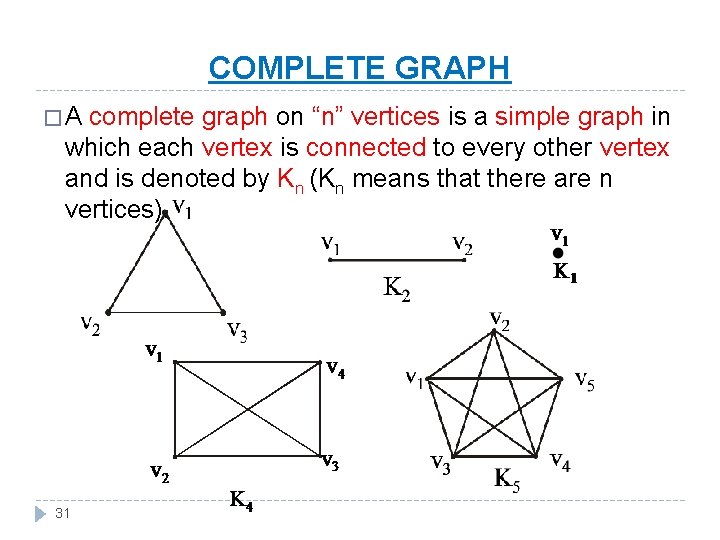 COMPLETE GRAPH

☐ A complete graph on "n" vertices is a simple graph in which each vertex is connected to every other vertex and is denoted by $K_n$ ($K_n$ means that there are n vertices).

$v_1$
$v_2$
$v_3$

$v_1$
$v_2$
$K_2$

$v_1$
$K_1$

$v_1$
$v_4$
$v_2$
$v_3$
$K_4$

$v_2$
$v_1$
$v_5$
$v_3$
$v_4$
$K_5$

31